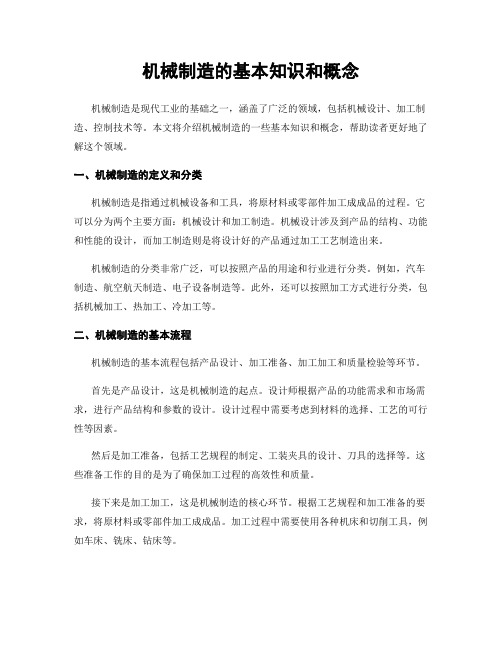 机械制造的基本知识和概念

机械制造是现代工业的基础之一，涵盖了广泛的领域，包括机械设计、加工制造、控制技术等。本文将介绍机械制造的一些基本知识和概念，帮助读者更好地了解这个领域。

一、机械制造的定义和分类

机械制造是指通过机械设备和工具，将原材料或零部件加工成成品的过程。它可以分为两个主要方面：机械设计和加工制造。机械设计涉及到产品的结构、功能和性能的设计，而加工制造则是将设计好的产品通过加工工艺制造出来。

机械制造的分类非常广泛，可以按照产品的用途和行业进行分类。例如，汽车制造、航空航天制造、电子设备制造等。此外，还可以按照加工方式进行分类，包括机械加工、热加工、冷加工等。

二、机械制造的基本流程

机械制造的基本流程包括产品设计、加工准备、加工加工和质量检验等环节。

首先是产品设计，这是机械制造的起点。设计师根据产品的功能需求和市场需求，进行产品结构和参数的设计。设计过程中需要考虑到材料的选择、工艺的可行性等因素。

然后是加工准备，包括工艺规程的制定、工装夹具的设计、刀具的选择等。这些准备工作的目的是为了确保加工过程的高效性和质量。

接下来是加工加工，这是机械制造的核心环节。根据工艺规程和加工准备的要求，将原材料或零部件加工成成品。加工过程中需要使用各种机床和切削工具，例如车床、铣床、钻床等。